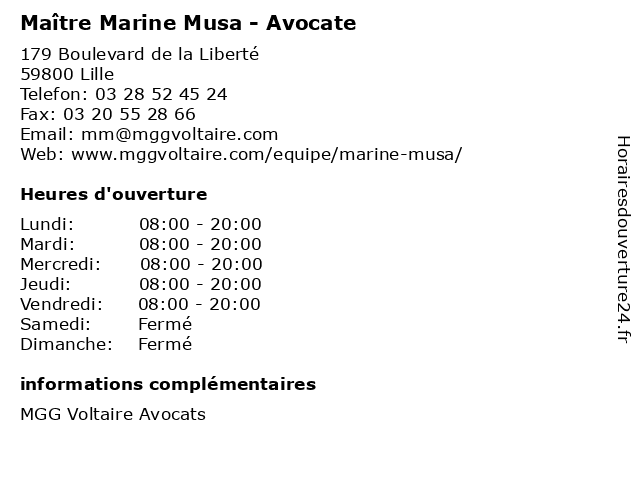 Maître Marine Musa - Avocate

179 Boulevard de la Liberté
59800 Lille
Telefon: 03 28 52 45 24
Fax: 03 20 55 28 66
Email: mm@mggvoltaire.com
Web: www.mggvoltaire.com/equipe/marine-musa/

Heures d'ouverture

Lundi: 08:00 - 20:00
Mardi: 08:00 - 20:00
Mercredi: 08:00 - 20:00
Jeudi: 08:00 - 20:00
Vendredi: 08:00 - 20:00
Samedi: Fermé
Dimanche: Fermé

informations complémentaires

MGG Voltaire Avocats

Horairesdouverture24.fr